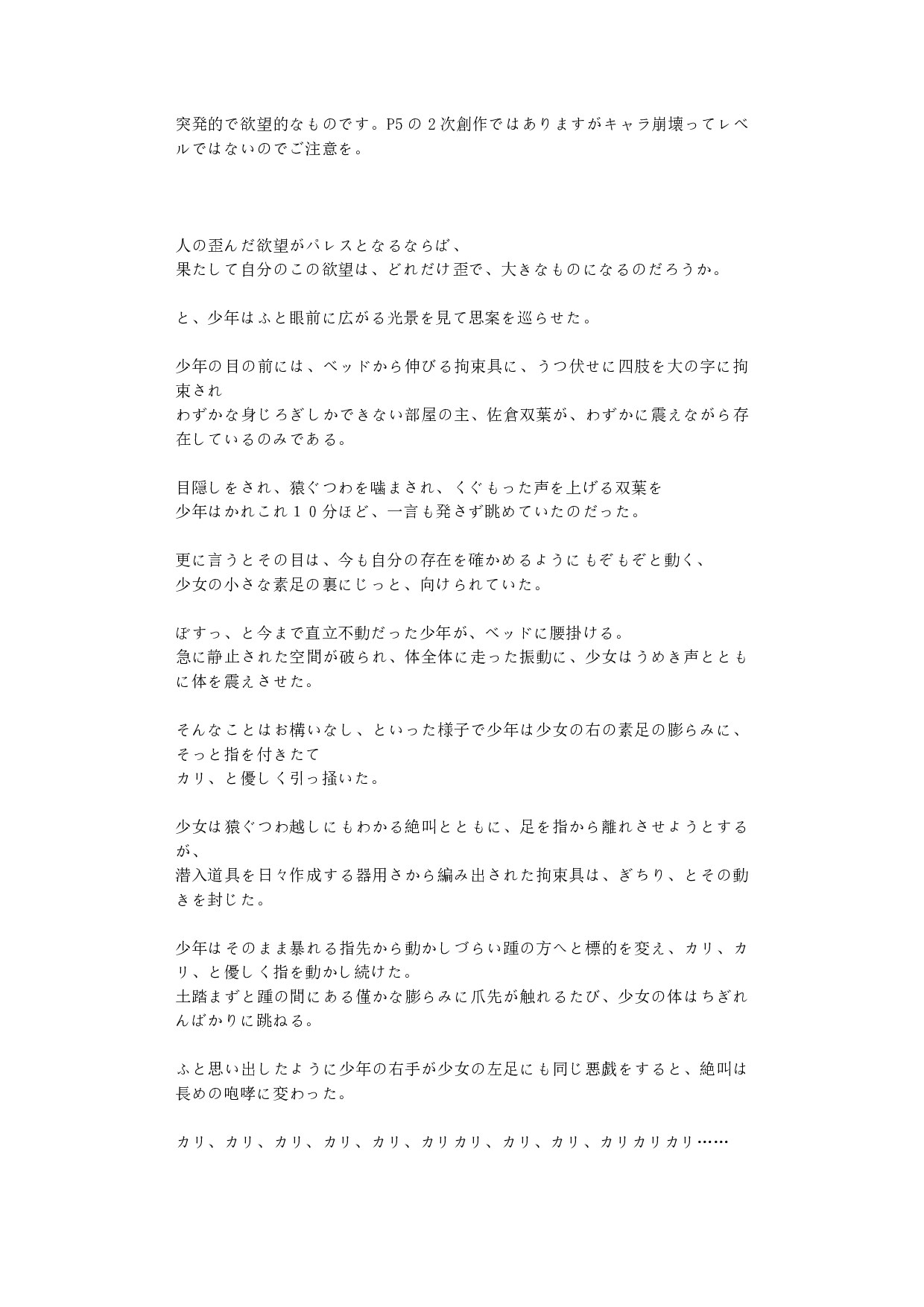 突発的で欲望的なものです。P5の２次創作ではありますがキャラ崩壊ってレベルではないのでご注意を。

人の歪んだ欲望がパレスとなるならば、
果たして自分のこの欲望は、どれだけ歪で、大きなものになるのだろうか。

と、少年はふと眼前に広がる光景を見て思案を巡らせた。

少年の目の前には、ベッドから伸びる拘束具に、うつ伏せに四肢を大の字に拘束され
わずかな身じろぎしかできない部屋の主、佐倉双葉が、わずかに震えながら存在しているのみである。

目隠しをされ、猿ぐつわを噛まされ、くぐもった声を上げる双葉を
少年はかれこれ１０分ほど、一言も発さず眺めていたのだった。

更に言うとその目は、今も自分の存在を確かめるようにもぞもぞと動く、
少女の小さな素足の裏にじっと、向けられていた。

ぼすっ、と今まで直立不動だった少年が、ベッドに腰掛ける。
急に静止された空間が破られ、体全体に走った振動に、少女はうめき声とともに体を震えさせた。

そんなことはお構いなし、といった様子で少年は少女の右の素足の膨らみに、そっと指を付きたて
カリ、と優しく引っ掻いた。

少女は猿ぐつわ越しにもわかる絶叫とともに、足を指から離れさせようとするが、
潜入道具を日々作成する器用さから編み出された拘束具は、ぎちり、とその動きを封じた。

少年はそのまま暴れる指先から動かしづらい踵の方へと標的を変え、カリ、カリ、と優しく指を動かし続けた。
土踏まずと踵の間にある僅かな膨らみに爪先が触れるたび、少女の体はちぎれんばかりに跳ねる。

ふと思い出したように少年の右手が少女の左足にも同じ悪戯をすると、絶叫は長めの咆哮に変わった。

カリ、カリ、カリ、カリ、カリ、カリカリ、カリ、カリ、カリカリカリ……